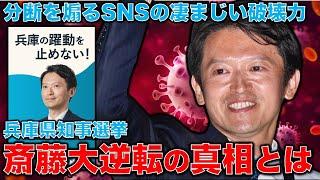 分断を煽るSNSの凄まじい破壊力

兵庫の躍動を止めない!

兵庫県知事選挙

斎藤大逆転の真相とは